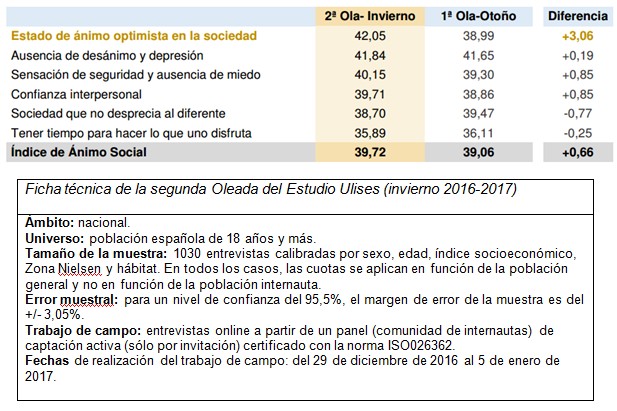 | | 2ª Ola- Invierno | 1ª Ola-Otoño | Diferencia |
|---|---|---|---|
| Estado de ánimo optimista en la sociedad | 42,05 | 38,99 | +3,06 |
| Ausencia de desánimo y depresión | 41,84 | 41,65 | +0,19 |
| Sensación de seguridad y ausencia de miedo | 40,15 | 39,30 | +0,85 |
| Confianza interpersonal | 39,71 | 38,86 | +0,85 |
| Sociedad que no desprecia al diferente | 38,70 | 39,47 | -0,77 |
| Tener tiempo para hacer lo que uno disfruta | 35,89 | 36,11 | -0,25 |
| Índice de Ánimo Social | 39,72 | 39,06 | +0,66 |

Ficha técnica de la segunda Oleada del Estudio Ulises (invierno 2016-2017)

Ámbito: nacional.
Universo: población española de 18 años y más.
Tamaño de la muestra: 1030 entrevistas calibradas por sexo, edad, índice socioeconómico, Zona Nielsen y hábitat. En todos los casos, las cuotas se aplican en función de la población general y no en función de la población internauta.
Error muestral: para un nivel de confianza del 95,5%, el margen de error de la muestra es del +/- 3,05%.
Trabajo de campo: entrevistas online a partir de un panel (comunidad de internautas) de captación activa (sólo por invitación) certificado con la norma ISO026362.
Fechas de realización del trabajo de campo: del 29 de diciembre de 2016 al 5 de enero de 2017.